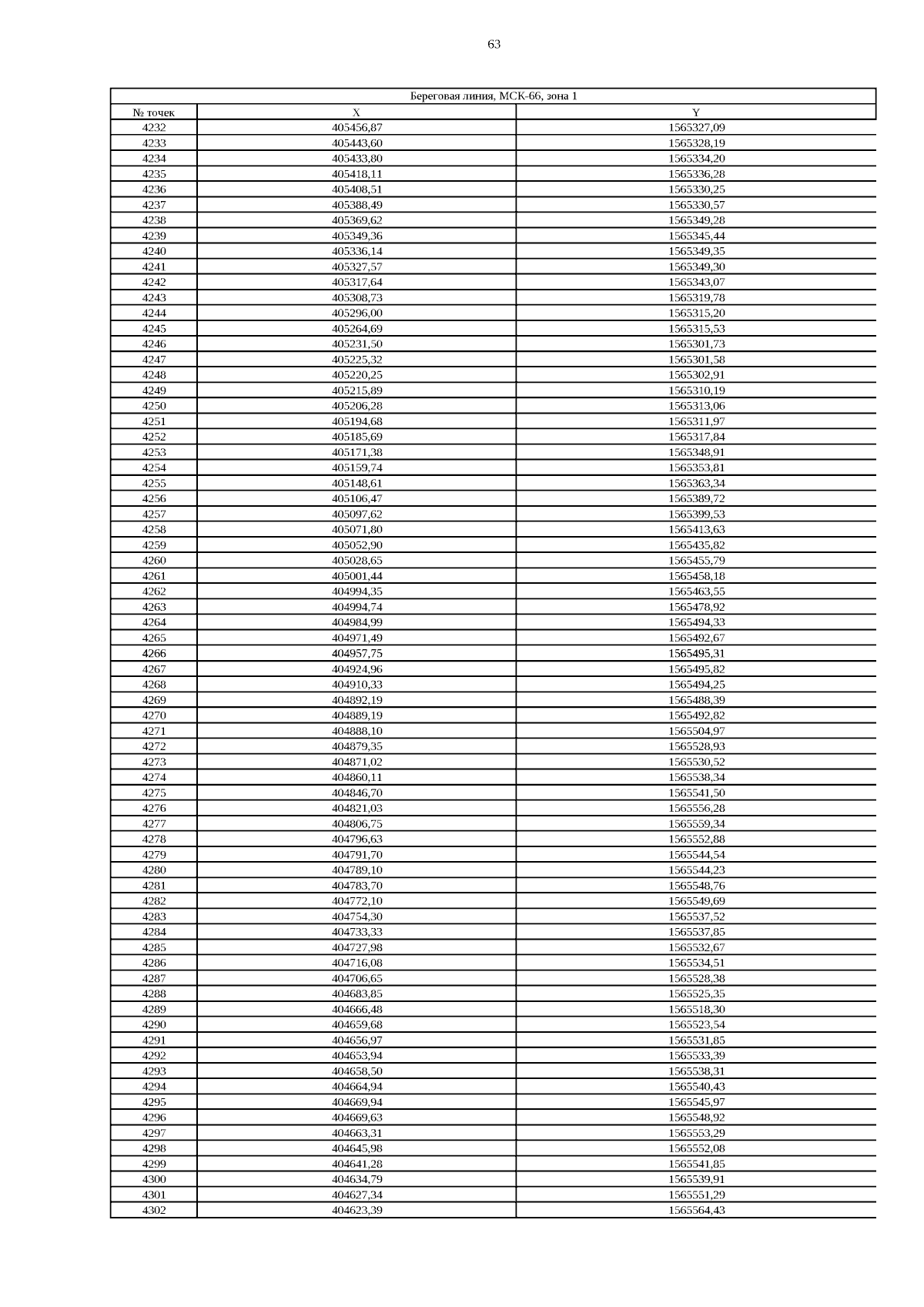 63

| Береговая линия, МСК-66, зона 1 | | |
|---|---|---|
| № точек | X | Y |
| 4232 | 405456,87 | 1565327,09 |
| 4233 | 405443,60 | 1565328,19 |
| 4234 | 405433,80 | 1565334,20 |
| 4235 | 405418,11 | 1565336,28 |
| 4236 | 405408,51 | 1565330,25 |
| 4237 | 405388,49 | 1565330,57 |
| 4238 | 405369,62 | 1565349,28 |
| 4239 | 405349,36 | 1565345,44 |
| 4240 | 405336,14 | 1565349,35 |
| 4241 | 405327,57 | 1565349,30 |
| 4242 | 405317,64 | 1565343,07 |
| 4243 | 405308,73 | 1565319,78 |
| 4244 | 405296,00 | 1565315,20 |
| 4245 | 405264,69 | 1565315,53 |
| 4246 | 405231,50 | 1565301,73 |
| 4247 | 405225,32 | 1565301,58 |
| 4248 | 405220,25 | 1565302,91 |
| 4249 | 405215,89 | 1565310,19 |
| 4250 | 405206,28 | 1565313,06 |
| 4251 | 405194,68 | 1565311,97 |
| 4252 | 405185,69 | 1565317,84 |
| 4253 | 405171,38 | 1565348,91 |
| 4254 | 405159,74 | 1565353,81 |
| 4255 | 405148,61 | 1565363,34 |
| 4256 | 405106,47 | 1565389,72 |
| 4257 | 405097,62 | 1565399,53 |
| 4258 | 405071,80 | 1565413,63 |
| 4259 | 405052,90 | 1565435,82 |
| 4260 | 405028,65 | 1565455,79 |
| 4261 | 405001,44 | 1565458,18 |
| 4262 | 404994,35 | 1565463,55 |
| 4263 | 404994,74 | 1565478,92 |
| 4264 | 404984,99 | 1565494,33 |
| 4265 | 404971,49 | 1565492,67 |
| 4266 | 404957,75 | 1565495,31 |
| 4267 | 404924,96 | 1565495,82 |
| 4268 | 404910,33 | 1565494,25 |
| 4269 | 404892,19 | 1565488,39 |
| 4270 | 404889,19 | 1565492,82 |
| 4271 | 404888,10 | 1565504,97 |
| 4272 | 404879,35 | 1565528,93 |
| 4273 | 404871,02 | 1565530,52 |
| 4274 | 404860,11 | 1565538,34 |
| 4275 | 404846,70 | 1565541,50 |
| 4276 | 404821,03 | 1565556,28 |
| 4277 | 404806,75 | 1565559,34 |
| 4278 | 404796,63 | 1565552,88 |
| 4279 | 404791,70 | 1565544,54 |
| 4280 | 404789,10 | 1565544,23 |
| 4281 | 404783,70 | 1565548,76 |
| 4282 | 404772,10 | 1565549,69 |
| 4283 | 404754,30 | 1565537,52 |
| 4284 | 404733,33 | 1565537,85 |
| 4285 | 404727,98 | 1565532,67 |
| 4286 | 404716,08 | 1565534,51 |
| 4287 | 404706,65 | 1565528,38 |
| 4288 | 404683,85 | 1565525,35 |
| 4289 | 404666,48 | 1565518,30 |
| 4290 | 404659,68 | 1565523,54 |
| 4291 | 404656,97 | 1565531,85 |
| 4292 | 404653,94 | 1565533,39 |
| 4293 | 404658,50 | 1565538,31 |
| 4294 | 404664,94 | 1565540,43 |
| 4295 | 404669,94 | 1565545,97 |
| 4296 | 404669,63 | 1565548,92 |
| 4297 | 404663,31 | 1565553,29 |
| 4298 | 404645,98 | 1565552,08 |
| 4299 | 404641,28 | 1565541,85 |
| 4300 | 404634,79 | 1565539,91 |
| 4301 | 404627,34 | 1565551,29 |
| 4302 | 404623,39 | 1565564,43 |